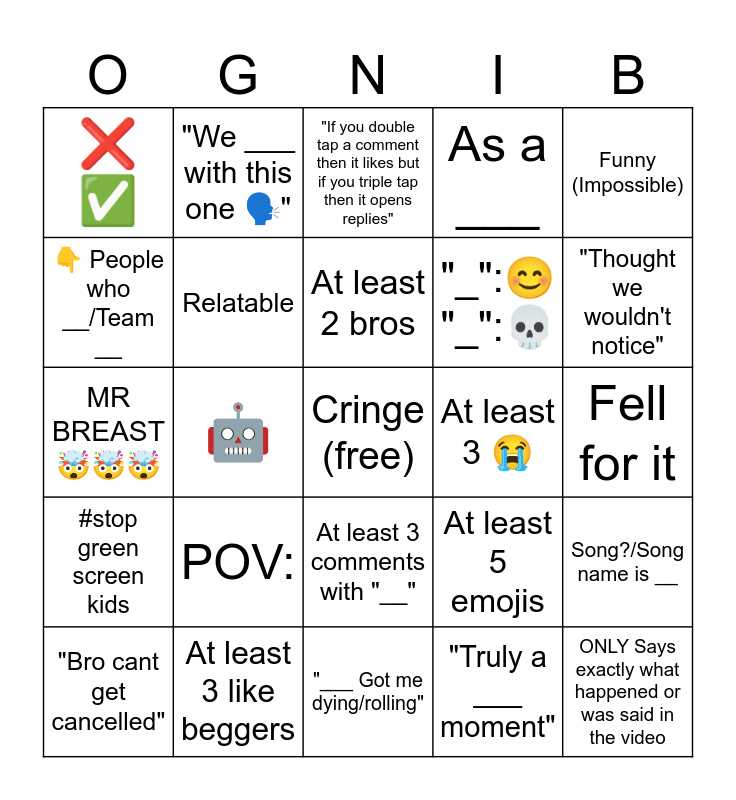 | O | G | N | I | B |
|---|---|---|---|---|
| ❌ ✅ | "We ___ with this one 🗣️" | "If you double tap a comment then it likes but if you triple tap then it opens replies" | As a ___ | Funny (Impossible) |
| 👇 People who __/Team __ | Relatable | At least 2 bros | "_":😊 "_":💀 | "Thought we wouldn't notice" |
| MR BREAST 🤯🤯🤯 | 🤖 | Cringe (free) | At least 3 😭 | Fell for it |
| #stop green screen kids | POV: | At least 3 comments with "__" | At least 5 emojis | Song?/Song name is __ |
| "Bro cant get cancelled" | At least 3 like beggers | "___ Got me dying/rolling" | "Truly a ___ moment" | ONLY Says exactly what happened or was said in the video |